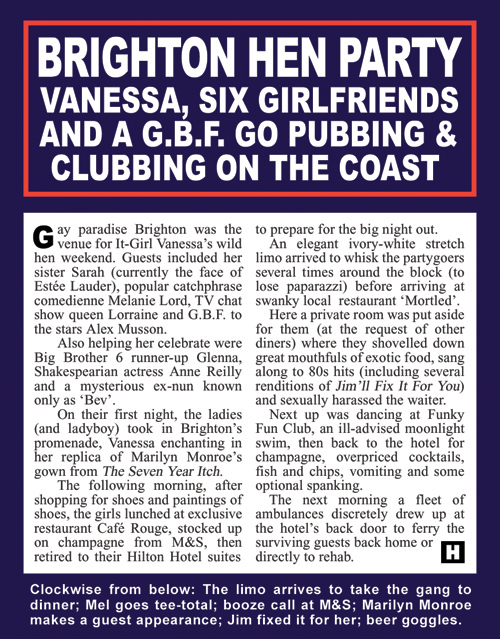 BRIGHTON HEN PARTY
VANESSA, SIX GIRLFRIENDS AND A G.B.F. GO PUBBING & CLUBBING ON THE COAST

Gay paradise Brighton was the venue for It-Girl Vanessa's wild hen weekend. Guests included her sister Sarah (currently the face of Estée Lauder), popular catchphrase comedienne Melanie Lord, TV chat show queen Lorraine and G.B.F. to the stars Alex Musson.

Also helping her celebrate were Big Brother 6 runner-up Glenna, Shakespearian actress Anne Reilly and a mysterious ex-nun known only as 'Bev'.

On their first night, the ladies (and ladyboy) took in Brighton's promenade, Vanessa enchanting in her replica of Marilyn Monroe's gown from The Seven Year Itch.

The following morning, after shopping for shoes and paintings of shoes, the girls lunched at exclusive restaurant Café Rouge, stocked up on champagne from M&S, then retired to their Hilton Hotel suites to prepare for the big night out.

An elegant ivory-white stretch limo arrived to whisk the partygoers several times around the block (to lose paparazzi) before arriving at swanky local restaurant 'Mortled'.

Here a private room was put aside for them (at the request of other diners) where they shovelled down great mouthfuls of exotic food, sang along to 80s hits (including several renditions of Jim'll Fix It For You) and sexually harassed the waiter.

Next up was dancing at Funky Fun Club, an ill-advised moonlight swim, then back to the hotel for champagne, overpriced cocktails, fish and chips, vomiting and some optional spanking.

The next morning a fleet of ambulances discretely drew up at the hotel's back door to ferry the surviving guests back home or directly to rehab.

H

Clockwise from below: The limo arrives to take the gang to dinner; Mel goes tee-total; booze call at M&S; Marilyn Monroe makes a guest appearance; Jim fixed it for her; beer goggles.